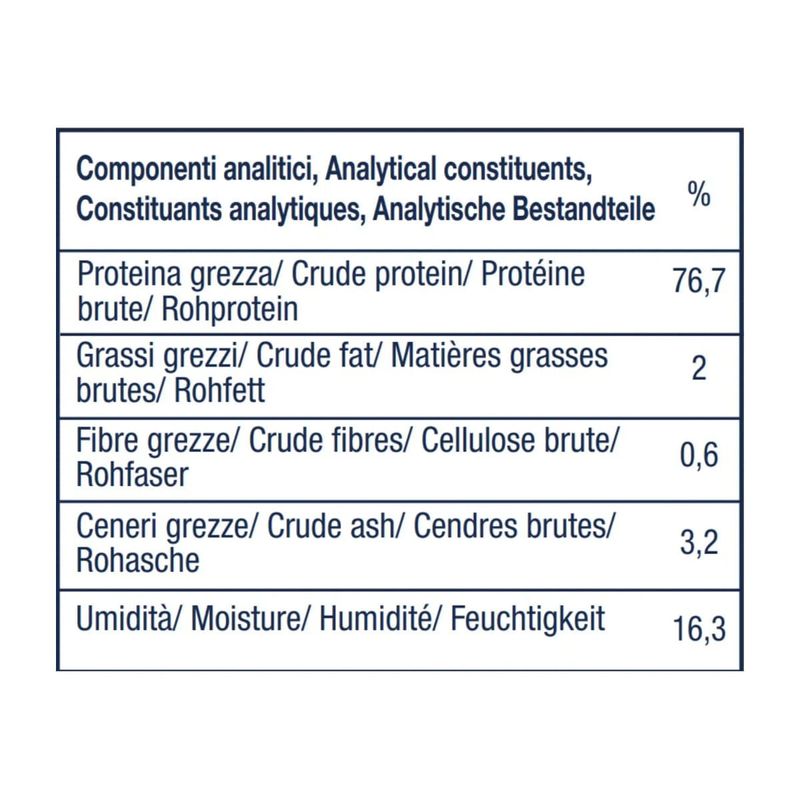 | Componenti analitici, Analytical constituents, Constituants analytiques, Analytische Bestandteile | % |
|---|---|
| Proteina grezza/ Crude protein/ Protéine brute/ Rohprotein | 76,7 |
| Grassi grezzi/ Crude fat/ Matières grasses brutes/ Rohfett | 2 |
| Fibre grezze/ Crude fibres/ Cellulose brute/ Rohfaser | 0,6 |
| Ceneri grezze/ Crude ash/ Cendres brutes/ Rohasche | 3,2 |
| Umidità/ Moisture/ Humidité/ Feuchtigkeit | 16,3 |